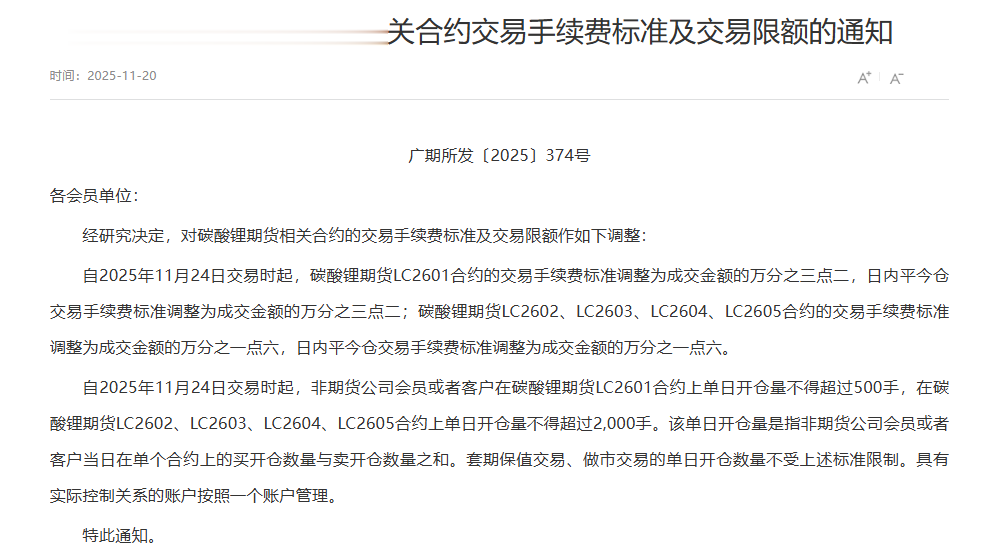 关合约交易手续费标准及交易限额的通知

时间：2025-11-20

A⁺ A⁻

广期所发〔2025〕374号

各会员单位：

经研究决定，对碳酸锂期货相关合约的交易手续费标准及交易限额作如下调整：

自2025年11月24日交易时起，碳酸锂期货LC2601合约的交易手续费标准调整为成交金额的万分之三点二，日内平今仓交易手续费标准调整为成交金额的万分之三点二；碳酸锂期货LC2602、LC2603、LC2604、LC2605合约的交易手续费标准调整为成交金额的万分之一点六，日内平今仓交易手续费标准调整为成交金额的万分之一点六。

自2025年11月24日交易时起，非期货公司会员或者客户在碳酸锂期货LC2601合约上单日开仓量不得超过500手，在碳酸锂期货LC2602、LC2603、LC2604、LC2605合约上单日开仓量不得超过2,000手。该单日开仓量是指非期货公司会员或者客户当日在单个合约上的买开仓数量与卖开仓数量之和。套期保值交易、做市交易的单日开仓数量不受上述标准限制。具有实际控制关系的账户按照一个账户管理。

特此通知。